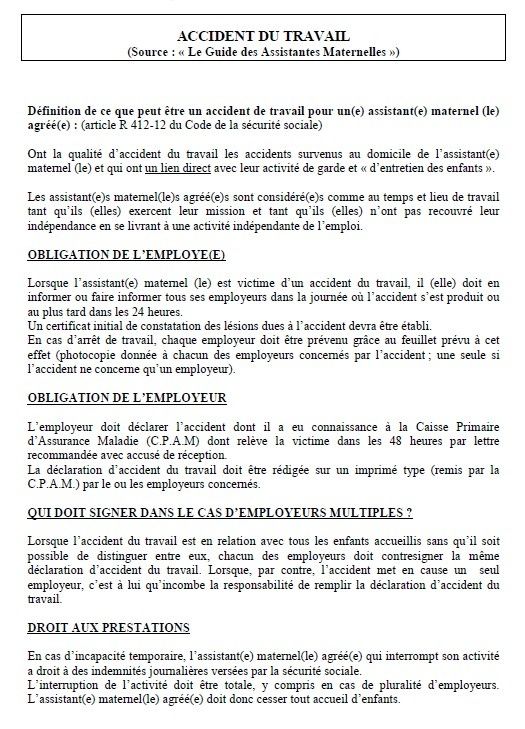 ACCIDENT DU TRAVAIL
(Source : « Le Guide des Assistantes Maternelles »)

Définition de ce que peut être un accident de travail pour un(e) assistant(e) maternel (le) agréé(e) : (article R 412-12 du Code de la sécurité sociale)

Ont la qualité d'accident du travail les accidents survenus au domicile de l'assistant(e) maternel (le) et qui ont un lien direct avec leur activité de garde et « d'entretien des enfants ».

Les assistant(e)s maternel(le)s agréé(e)s sont considéré(e)s comme au temps et lieu de travail tant qu'ils (elles) exercent leur mission et tant qu'ils (elles) n'ont pas recouvré leur indépendance en se livrant à une activité indépendante de l'emploi.

OBLIGATION DE L'EMPLOYE(E)

Lorsque l'assistant(e) maternel (le) est victime d'un accident du travail, il (elle) doit en informer ou faire informer tous ses employeurs dans la journée où l'accident s'est produit ou au plus tard dans les 24 heures.
Un certificat initial de constatation des lésions dues à l'accident devra être établi.
En cas d'arrêt de travail, chaque employeur doit être prévenu grâce au feuillet prévu à cet effet (photocopie donnée à chacun des employeurs concernés par l'accident ; une seule si l'accident ne concerne qu'un employeur).

OBLIGATION DE L'EMPLOYEUR

L'employeur doit déclarer l'accident dont il a eu connaissance à la Caisse Primaire d'Assurance Maladie (C.P.A.M) dont relève la victime dans les 48 heures par lettre recommandée avec accusé de réception.
La déclaration d'accident du travail doit être rédigée sur un imprimé type (remis par la C.P.A.M.) par le ou les employeurs concernés.

QUI DOIT SIGNER DANS LE CAS D'EMPLOYEURS MULTIPLES ?

Lorsque l'accident du travail est en relation avec tous les enfants accueillis sans qu'il soit possible de distinguer entre eux, chacun des employeurs doit contresigner la même déclaration d'accident du travail. Lorsque, par contre, l'accident met en cause un seul employeur, c'est à lui qu'incombe la responsabilité de remplir la déclaration d'accident du travail.

DROIT AUX PRESTATIONS

En cas d'incapacité temporaire, l'assistant(e) maternel(le) agréé(e) qui interrompt son activité a droit à des indemnités journalières versées par la sécurité sociale.
L'interruption de l'activité doit être totale, y compris en cas de pluralité d'employeurs. L'assistant(e) maternel(le) agréé(e) doit donc cesser tout accueil d'enfants.